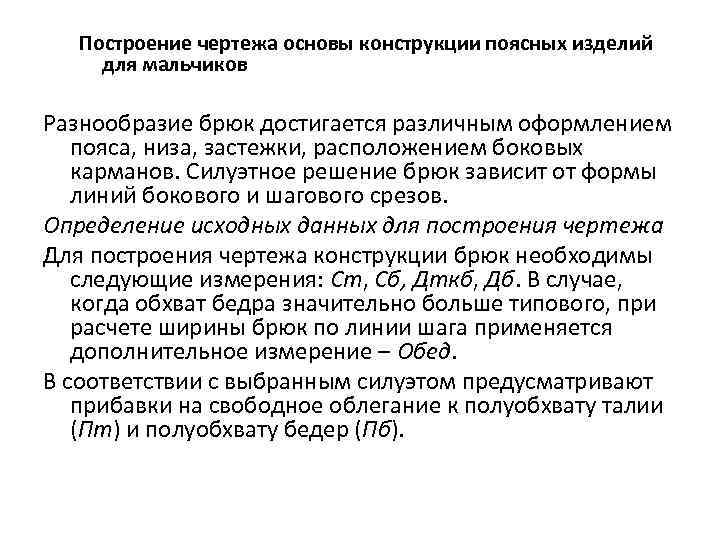 Построение чертежа основы конструкции поясных изделий для мальчиков

Разнообразие брюк достигается различным оформлением пояса, низа, застежки, расположением боковых карманов. Силуэтное решение брюк зависит от формы линий бокового и шагового срезов.

Определение исходных данных для построения чертежа

Для построения чертежа конструкции брюк необходимы следующие измерения: Ст, Сб, Дткб, Дб. В случае, когда обхват бедра значительно больше типового, при расчете ширины брюк по линии шага применяется дополнительное измерение – Обед.

В соответствии с выбранным силуэтом предусматривают прибавки на свободное облегание к полуобхвату талии (Пт) и полуобхвату бедер (Пб).